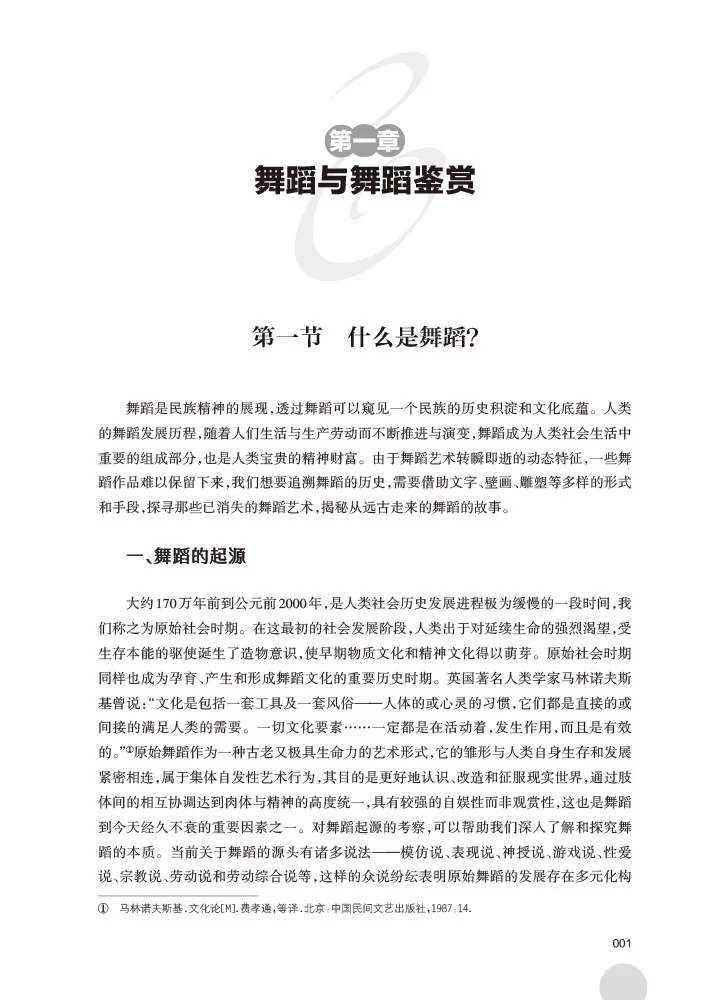 第一章
舞蹈与舞蹈鉴赏

第一节　什么是舞蹈?

舞蹈是民族精神的展现,透过舞蹈可以窥见一个民族的历史积淀和文化底蕴。人类的舞蹈发展历程,随着人们生活与生产劳动而不断推进与演变,舞蹈成为人类社会生活中重要的组成部分,也是人类宝贵的精神财富。由于舞蹈艺术转瞬即逝的动态特征,一些舞蹈作品难以保留下来,我们想要追溯舞蹈的历史,需要借助文字、壁画、雕塑等多样的形式和手段,探寻那些已消失的舞蹈艺术,揭秘从远古走来的舞蹈的故事。

一、舞蹈的起源

大约170万年前到公元前2000年,是人类社会历史发展进程极为缓慢的一段时间,我们称之为原始社会时期。在这最初的社会发展阶段,人类出于对延续生命的强烈渴望,受生存本能的驱使诞生了造物意识,使早期物质文化和精神文化得以萌芽。原始社会时期同样也成为孕育、产生和形成舞蹈文化的重要历史时期。英国著名人类学家马林诺夫斯基曾说:“文化是包括一套工具及一套风俗——人体的或心灵的习惯,它们都是直接的或间接的满足人类的需要。一切文化要素……一定都是在活动着,发生作用,而且是有效的。”①原始舞蹈作为一种古老又极具生命力的艺术形式,它的雏形与人类自身生存和发展紧密相连,属于集体自发性艺术行为,其目的是更好地认识、改造和征服现实世界,通过肢体间的相互协调达到肉体与精神的高度统一,具有较强的自娱性而非观赏性,这也是舞蹈到今天经久不衰的重要因素之一。对舞蹈起源的考察,可以帮助我们深入了解和探究舞蹈的本质。当前关于舞蹈的源头有诸多说法——模仿说、表现说、神授说、游戏说、性爱说、宗教说、劳动说和劳动综合说等,这样的众说纷纭表明原始舞蹈的发展存在多元化构

① 马林诺夫斯基.文化论[M].费孝通,等译.北京:中国民间文艺出版社,1987:14.

001